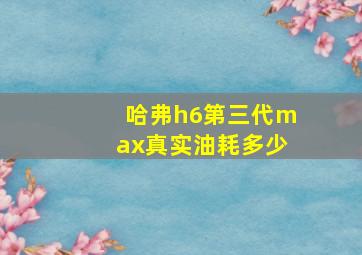 哈弗h6第三代max真实油耗多少